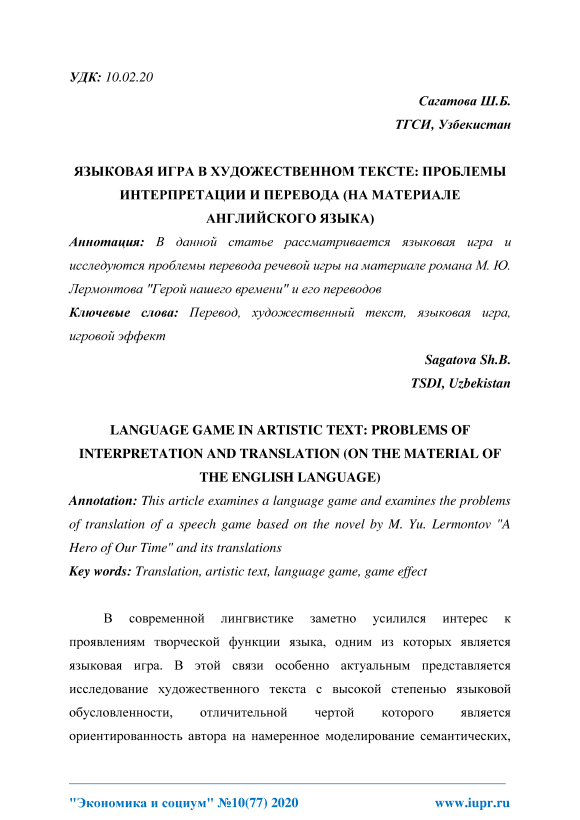 УДК: 10.02.20

Сагатова Ш.Б.
ТГСИ, Узбекистан

ЯЗЫКОВАЯ ИГРА В ХУДОЖЕСТВЕННОМ ТЕКСТЕ: ПРОБЛЕМЫ ИНТЕРПРЕТАЦИИ И ПЕРЕВОДА (НА МАТЕРИАЛЕ АНГЛИЙСКОГО ЯЗЫКА)

Аннотация: В данной статье рассматривается языковая игра и исследуются проблемы перевода речевой игры на материале романа М. Ю. Лермонтова "Герой нашего времени" и его переводов

Ключевые слова: Перевод, художественный текст, языковая игра, игровой эффект

Sagatova Sh.B.
TSDI, Uzbekistan

LANGUAGE GAME IN ARTISTIC TEXT: PROBLEMS OF INTERPRETATION AND TRANSLATION (ON THE MATERIAL OF THE ENGLISH LANGUAGE)

Annotation: This article examines a language game and examines the problems of translation of a speech game based on the novel by M. Yu. Lermontov "A Hero of Our Time" and its translations

Key words: Translation, artistic text, language game, game effect

В современной лингвистике заметно усилился интерес к проявлениям творческой функции языка, одним из которых является языковая игра. В этой связи особенно актуальным представляется исследование художественного текста с высокой степенью языковой обусловленности, отличительной чертой которого является ориентированность автора на намеренное моделирование семантических,

"Экономика и социум" №10(77) 2020    www.iupr.ru